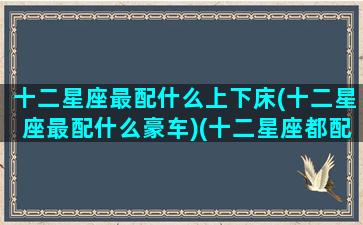 十二星座最配什么上下床(十二星座最配什么豪车)(十二星座都配